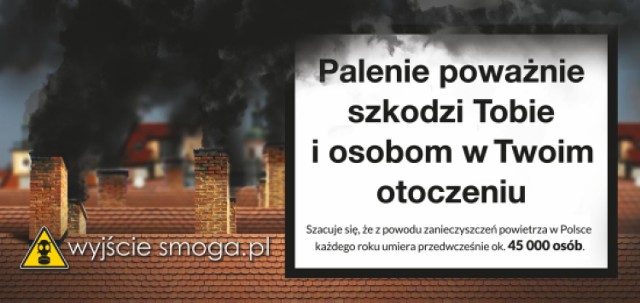 Palenie poważnie szkodzi Tobie i osobom w Twoim otoczeniu

Szacuje się, że z powodu zanieczyszczeń powietrza w Polsce każdego roku umiera przedwcześnie ok. 45 000 osób.

wyjście smoga.pl